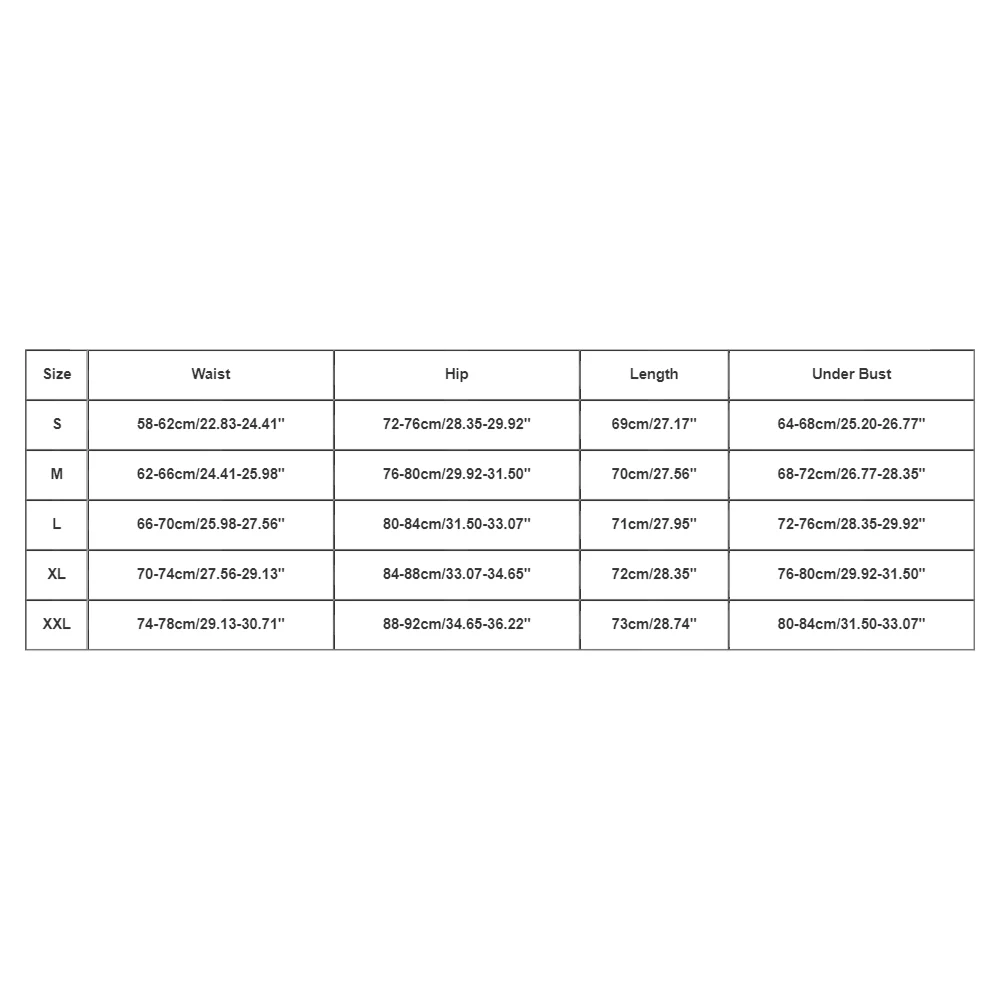 | Size | Waist | Hip | Length | Under Bust |
|---|---|---|---|---|
| S | 58-62cm/22.83-24.41'' | 72-76cm/28.35-29.92'' | 69cm/27.17'' | 64-68cm/25.20-26.77'' |
| M | 62-66cm/24.41-25.98'' | 76-80cm/29.92-31.50'' | 70cm/27.56'' | 68-72cm/26.77-28.35'' |
| L | 66-70cm/25.98-27.56'' | 80-84cm/31.50-33.07'' | 71cm/27.95'' | 72-76cm/28.35-29.92'' |
| XL | 70-74cm/27.56-29.13'' | 84-88cm/33.07-34.65'' | 72cm/28.35'' | 76-80cm/29.92-31.50'' |
| XXL | 74-78cm/29.13-30.71'' | 88-92cm/34.65-36.22'' | 73cm/28.74'' | 80-84cm/31.50-33.07'' |